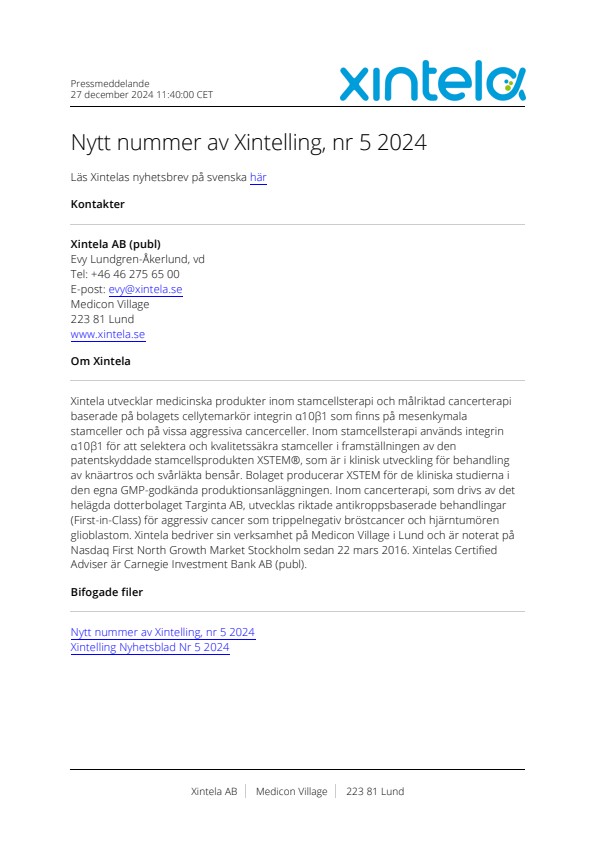 Pressmeddelande
27 december 2024 11:40:00 CET

xintela

Nytt nummer av Xintelling, nr 5 2024

Läs Xintelas nyhetsbrev på svenska här

Kontakter

Xintela AB (publ)
Evy Lundgren-Åkerlund, vd
Tel: +46 46 275 65 00
E-post: evy@xintela.se
Medicon Village
223 81 Lund
www.xintela.se

Om Xintela

Xintela utvecklar medicinska produkter inom stamcellsterapi och målriktad cancerterapi baserade på bolagets cellytemarkör integrin α10β1 som finns på mesenkymala stamceller och på vissa aggressiva cancerceller. Inom stamcellsterapi används integrin α10β1 för att selektera och kvalitetssäkra stamceller i framställningen av den patentskyddade stamcellsprodukten XSTEM®, som är i klinisk utveckling för behandling av knäartros och svårläkta bensår. Bolaget producerar XSTEM för de kliniska studierna i den egna GMP-godkända produktionsanläggningen. Inom cancerterapi, som drivs av det helägda dotterbolaget Targinta AB, utvecklas riktade antikroppsbaserade behandlingar (First-in-Class) för aggressiv cancer som trippelnegativ bröstcancer och hjärntumören glioblastom. Xintela bedriver sin verksamhet på Medicon Village i Lund och är noterat på Nasdaq First North Growth Market Stockholm sedan 22 mars 2016. Xintelas Certified Adviser är Carnegie Investment Bank AB (publ).

Bifogade filer

Nytt nummer av Xintelling, nr 5 2024
Xintelling Nyhetsblad Nr 5 2024

Xintela AB | Medicon Village | 223 81 Lund